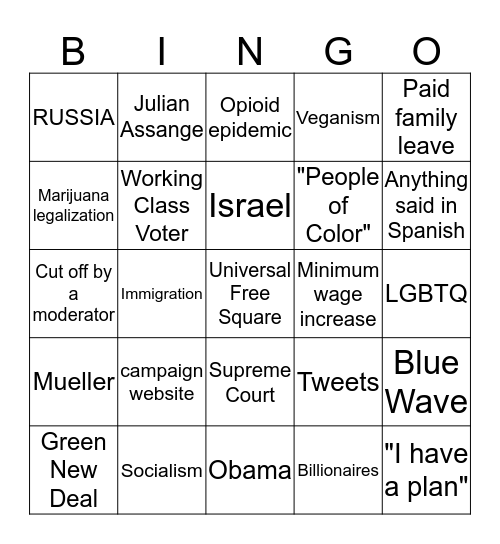 | B | I | N | G | O |
|---|---|---|---|---|
| RUSSIA | Julian Assange | Opioid epidemic | Veganism | Paid family leave |
| Marijuana legalization | Working Class Voter | Israel | "People of Color" | Anything said in Spanish |
| Cut off by a moderator | Immigration | Universal Free Square | Minimum wage increase | LGBTQ |
| Mueller | campaign website | Supreme Court | Tweets | Blue Wave |
| Green New Deal | Socialism | Obama | Billionaires | "I have a plan" |